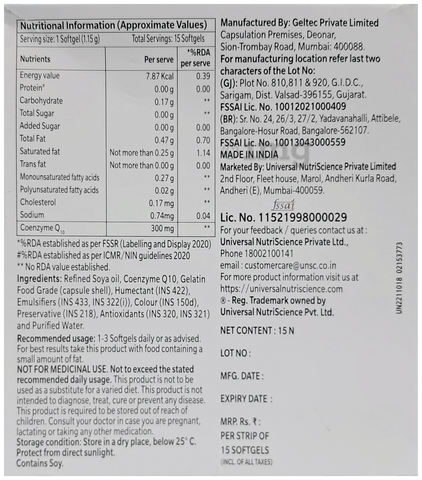 Nutritional Information (Approximate Values)

Serving size: 1 Softgel (1.15 g) Total Servings: 15 Softgels

| Nutrients | Per serve | *%RDA per serve |
|---|---|---|
| Energy value | 7.87 Kcal | 0.39 |
| Protein# | 0.00 g | 0.00 |
| Carbohydrate | 0.17 g | ** |
| Total Sugar | 0.00 g | ** |
| Added Sugar | 0.00 g | 0.00 |
| Total Fat | 0.47 g | 0.70 |
| Saturated fat | Not more than 0.25 g | 1.14 |
| Trans fat | Not more than 0.00 g | 0.00 |
| Monounsaturated fatty acids | 0.27 g | ** |
| Polyunsaturated fatty acids | 0.02 g | ** |
| Cholesterol | 0.17 mg | ** |
| Sodium | 0.74mg | 0.04 |
| Coenzyme $Q_{10}$ | 300 mg | ** |

*%RDA established as per FSSR (Labelling and Display 2020)
#%RDA established as per ICMR/NIN guidelines 2020
** No RDA value established.

Ingredients: Refined Soya oil, Coenzyme Q10, Gelatin Food Grade (capsule shell), Humectant (INS 422), Emulsifiers (INS 433, INS 322(i)), Colour (INS 150d), Preservative (INS 218), Antioxidants (INS 320, INS 321) and Purified Water.

Recommended usage: 1-3 Softgels daily or as advised. For best results take this product with food containing a small amount of fat.

NOT FOR MEDICINAL USE. Not to exceed the stated recommended daily usage. This product is not to be used as a substitute for a varied diet. This product is not intended to diagnose, treat, cure or prevent any disease. This product is required to be stored out of reach of children. Consult your doctor in case you are pregnant, lactating or taking any other medication.

Storage condition: Store in a dry place, below 25° C. Protect from direct sunlight.

Contains Soy.

Manufactured By: Geltec Private Limited
Capsulation Premises, Deonar, Sion-Trombay Road, Mumbai: 400088.
For manufacturing location refer last two characters of the Lot No:
(GJ): Plot No. 810,811 & 920, G.I.D.C., Sarigam, Dist. Valsad-396155, Gujarat.
FSSAI Lic. No. 10012021000409
(BR): Sr. No. 24, 26/3, 27/2, Yadavanahalli, Attibele, Bangalore-Hosur Road, Bangalore-562107.
FSSAI Lic. No. 10013043000559
MADE IN INDIA
Marketed By: Universal NutriScience Private Limited
2nd Floor, Fleet house, Marol, Andheri Kurla Road, Andheri (E), Mumbai-400059.

fssai
Lic. No. 11521998000029
For your feedback / queries contact us at :
Universal NutriScience Private Ltd.,
Phone 18002100141
email : customercare@unsc.co.in
For more product information visit us at
https://universalnutriscience.com
® - Reg. Trademark owned by
Universal NutriScience Pvt. Ltd.

NET CONTENT : 15 N

LOT NO :

MFG. DATE :

EXPIRY DATE :

MRP. Rs. ₹ :
PER STRIP OF
15 SOFTGELS
(INCL. OF ALL TAXES)

UN221018 02153773